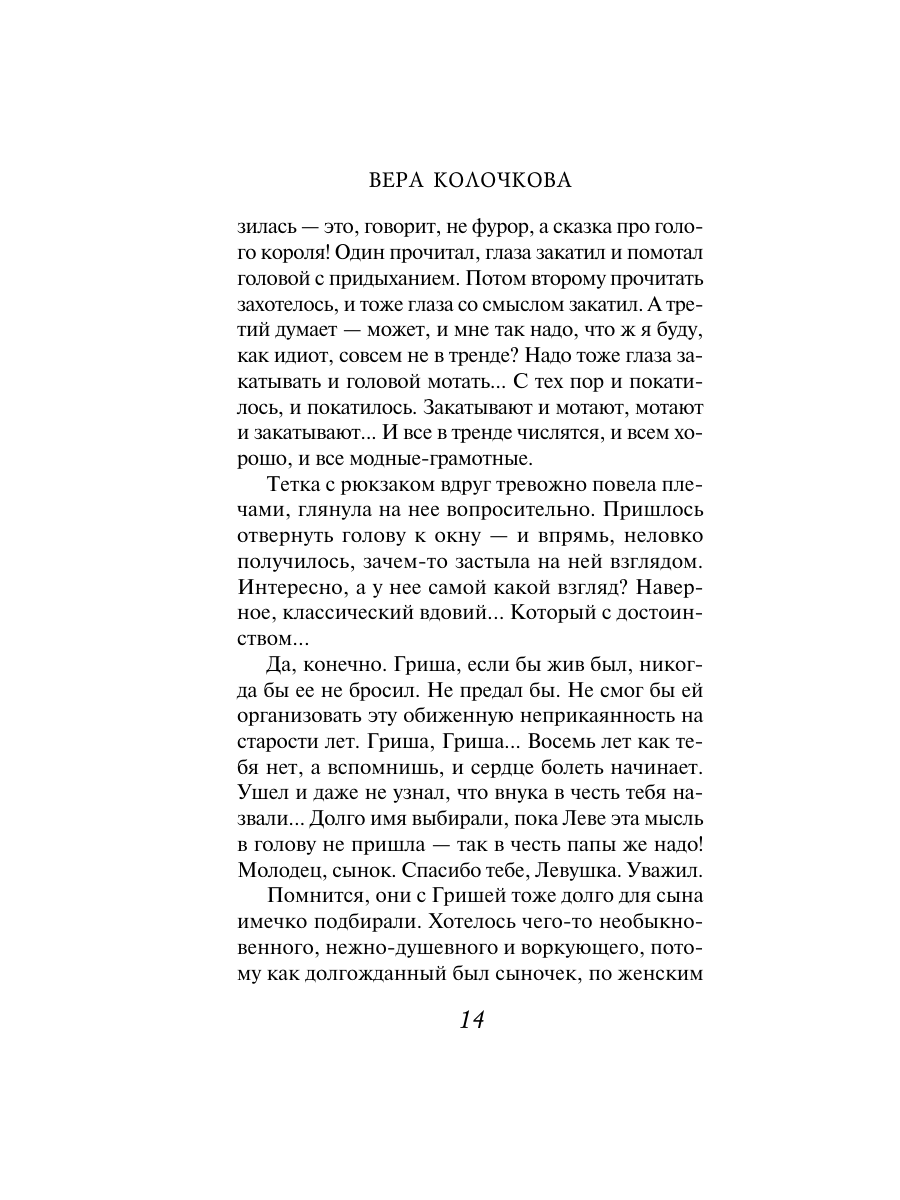 ВЕРА КОЛОЧКОВА

зилась — это, говорит, не фурор, а сказка про голого короля! Один прочитал, глаза закатил и помотал головой с придыханием. Потом второму прочитать захотелось, и тоже глаза со смыслом закатил. А третий думает — может, и мне так надо, что ж я буду, как идиот, совсем не в тренде? Надо тоже глаза закатывать и головой мотать... С тех пор и покатилось, и покатилось. Закатывают и мотают, мотают и закатывают... И все в тренде числятся, и всем хорошо, и все модные-грамотные.

Тетка с рюкзаком вдруг тревожно повела плечами, глянула на нее вопросительно. Пришлось отвернуть голову к окну — и впрямь, неловко получилось, зачем-то застыла на ней взглядом. Интересно, а у нее самой какой взгляд? Наверное, классический вдовий... Который с достоинством...

Да, конечно. Гриша, если бы жив был, никогда бы ее не бросил. Не предал бы. Не смог бы ей организовать эту обиженную неприкаянность на старости лет. Гриша, Гриша... Восемь лет как тебя нет, а вспомнишь, и сердце болеть начинает. Ушел и даже не узнал, что внука в честь тебя назвали... Долго имя выбирали, пока Леве эта мысль в голову не пришла — так в честь папы же надо! Молодец, сынок. Спасибо тебе, Левушка. Уважил.

Помнится, они с Гришей тоже долго для сына имечко подбирали. Хотелось чего-то необыкновенного, нежно-душевного и воркующего, потому как долгожданный был сыночек, по женским

14